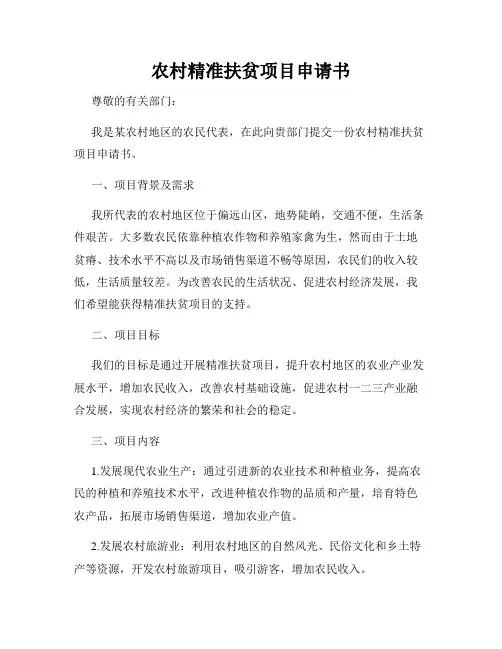 农村精准扶贫项目申请书

尊敬的有关部门：

我是某农村地区的农民代表，在此向贵部门提交一份农村精准扶贫项目申请书。

一、项目背景及需求

我所代表的农村地区位于偏远山区，地势陡峭，交通不便，生活条件艰苦。大多数农民依靠种植农作物和养殖家禽为生，然而由于土地贫瘠、技术水平不高以及市场销售渠道不畅等原因，农民们的收入较低，生活质量较差。为改善农民的生活状况、促进农村经济发展，我们希望能获得精准扶贫项目的支持。

二、项目目标

我们的目标是通过开展精准扶贫项目，提升农村地区的农业产业发展水平，增加农民收入，改善农村基础设施，促进农村一二三产业融合发展，实现农村经济的繁荣和社会的稳定。

三、项目内容

1.发展现代农业生产：通过引进新的农业技术和种植业务，提高农民的种植和养殖技术水平，改进种植农作物的品质和产量，培育特色农产品，拓展市场销售渠道，增加农业产值。

2.发展农村旅游业：利用农村地区的自然风光、民俗文化和乡土特产等资源，开发农村旅游项目，吸引游客，增加农民收入。